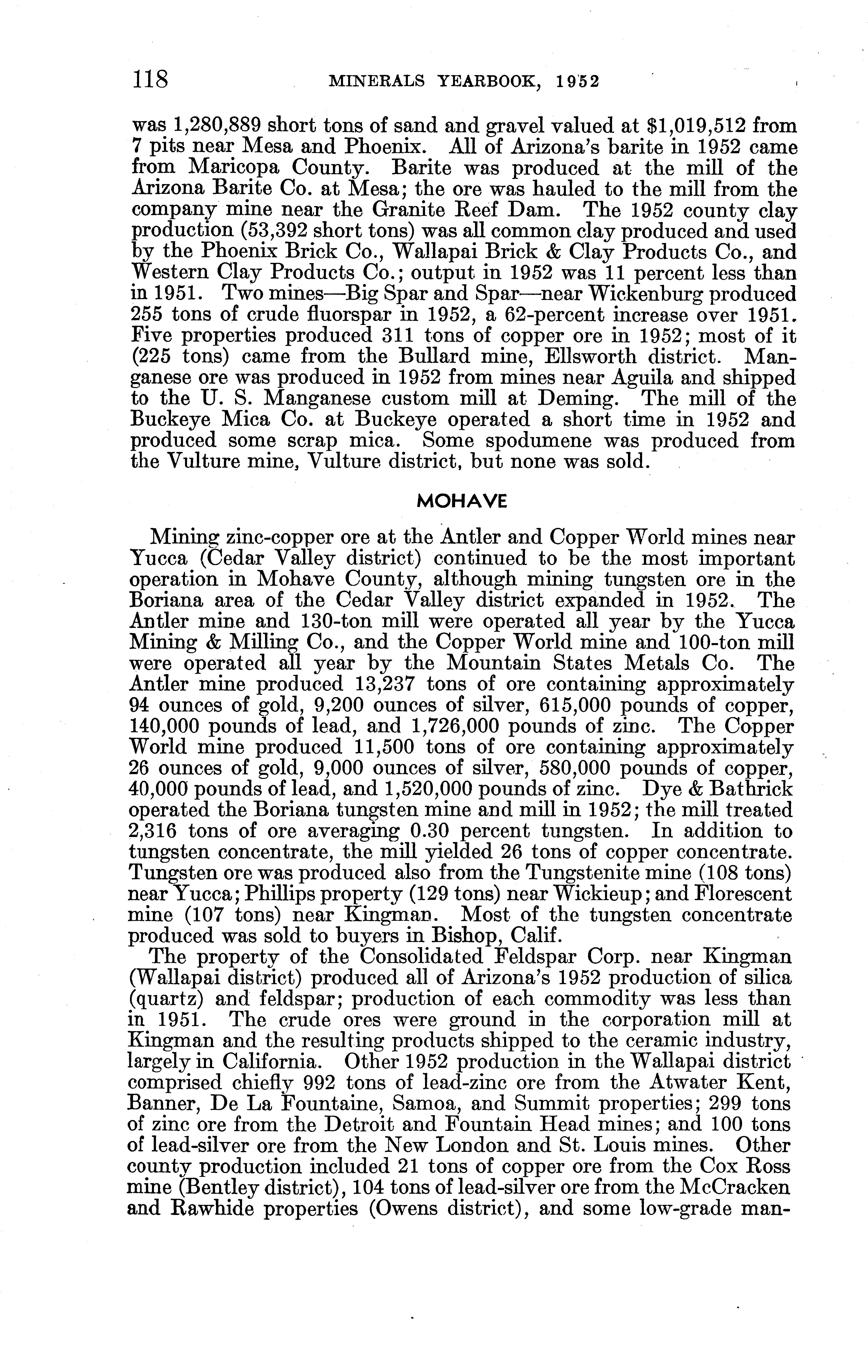 118 MINERALS YEARBOOK, 1952

was 1,280,889 short tons of sand and gravel valued at $1,019,512 from 7 pits near Mesa and Phoenix. All of Arizona's barite in 1952 came from Maricopa County. Barite was produced at the mill of the Arizona Barite Co. at Mesa; the ore was hauled to the mill from the company mine near the Granite Reef Dam. The 1952 county clay production (53,392 short tons) was all common clay produced and used by the Phoenix Brick Co., Wallapai Brick & Clay Products Co., and Western Clay Products Co.; output in 1952 was 11 percent less than in 1951. Two mines—Big Spar and Spar—near Wickenburg produced 255 tons of crude fluorspar in 1952, a 62-percent increase over 1951. Five properties produced 311 tons of copper ore in 1952; most of it (225 tons) came from the Bullard mine, Ellsworth district. Manganese ore was produced in 1952 from mines near Aguila and shipped to the U. S. Manganese custom mill at Deming. The mill of the Buckeye Mica Co. at Buckeye operated a short time in 1952 and produced some scrap mica. Some spodumene was produced from the Vulture mine, Vulture district, but none was sold.

MOHAVE

Mining zinc-copper ore at the Antler and Copper World mines near Yucca (Cedar Valley district) continued to be the most important operation in Mohave County, although mining tungsten ore in the Boriana area of the Cedar Valley district expanded in 1952. The Antler mine and 130-ton mill were operated all year by the Yucca Mining & Milling Co., and the Copper World mine and 100-ton mill were operated all year by the Mountain States Metals Co. The Antler mine produced 13,237 tons of ore containing approximately 94 ounces of gold, 9,200 ounces of silver, 615,000 pounds of copper, 140,000 pounds of lead, and 1,726,000 pounds of zinc. The Copper World mine produced 11,500 tons of ore containing approximately 26 ounces of gold, 9,000 ounces of silver, 580,000 pounds of copper, 40,000 pounds of lead, and 1,520,000 pounds of zinc. Dye & Bathrick operated the Boriana tungsten mine and mill in 1952; the mill treated 2,316 tons of ore averaging 0.30 percent tungsten. In addition to tungsten concentrate, the mill yielded 26 tons of copper concentrate. Tungsten ore was produced also from the Tungstenite mine (108 tons) near Yucca; Phillips property (129 tons) near Wickieup; and Florescent mine (107 tons) near Kingman. Most of the tungsten concentrate produced was sold to buyers in Bishop, Calif.

The property of the Consolidated Feldspar Corp. near Kingman (Wallapai district) produced all of Arizona's 1952 production of silica (quartz) and feldspar; production of each commodity was less than in 1951. The crude ores were ground in the corporation mill at Kingman and the resulting products shipped to the ceramic industry, largely in California. Other 1952 production in the Wallapai district comprised chiefly 992 tons of lead-zinc ore from the Atwater Kent, Banner, De La Fountaine, Samoa, and Summit properties; 299 tons of zinc ore from the Detroit and Fountain Head mines; and 100 tons of lead-silver ore from the New London and St. Louis mines. Other county production included 21 tons of copper ore from the Cox Ross mine (Bentley district), 104 tons of lead-silver ore from the McCracken and Rawhide properties (Owens district), and some low-grade man-